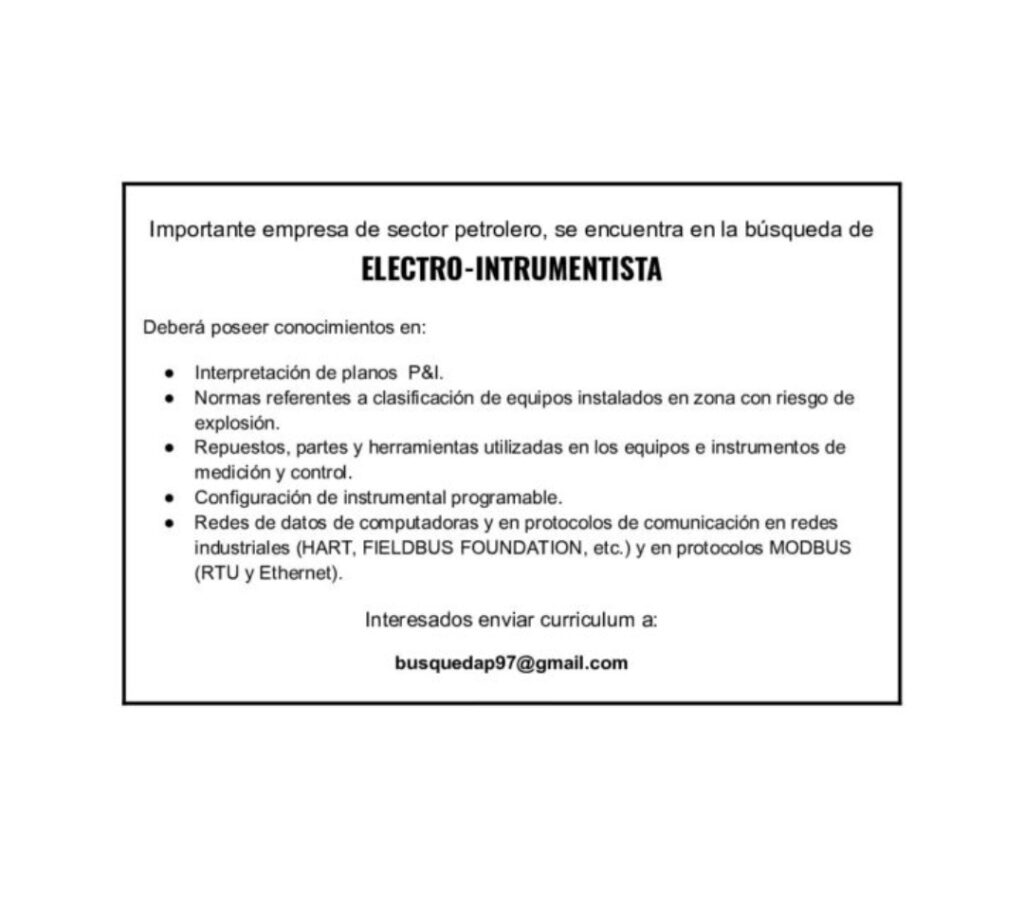 Importante empresa de sector petrolero, se encuentra en la búsqueda de

ELECTRO-INTRUMENTISTA

Deberá poseer conocimientos en:

• Interpretación de planos P&I.
• Normas referentes a clasificación de equipos instalados en zona con riesgo de explosión.
• Repuestos, partes y herramientas utilizadas en los equipos e instrumentos de medición y control.
• Configuración de instrumental programable.
• Redes de datos de computadoras y en protocolos de comunicación en redes industriales (HART, FIELDBUS FOUNDATION, etc.) y en protocolos MODBUS (RTU y Ethernet).

Interesados enviar curriculum a:

busquedap97@gmail.com